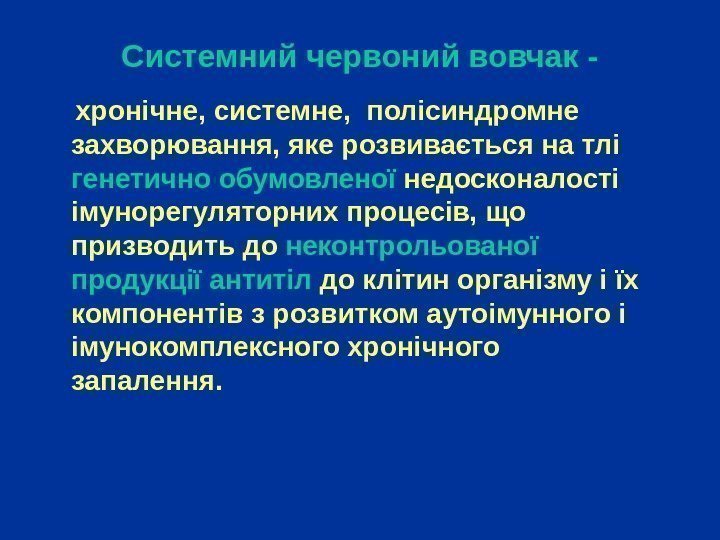 Системний червоний вовчак -

хронічне, системне, полісиндромне захворювання, яке розвивається на тлі генетично обумовленої недосконалості імунорегуляторних процесів, що призводить до неконтрольованої продукції антитіл до клітин організму і їх компонентів з розвитком аутоімунного і імунокомплексного хронічного запалення.